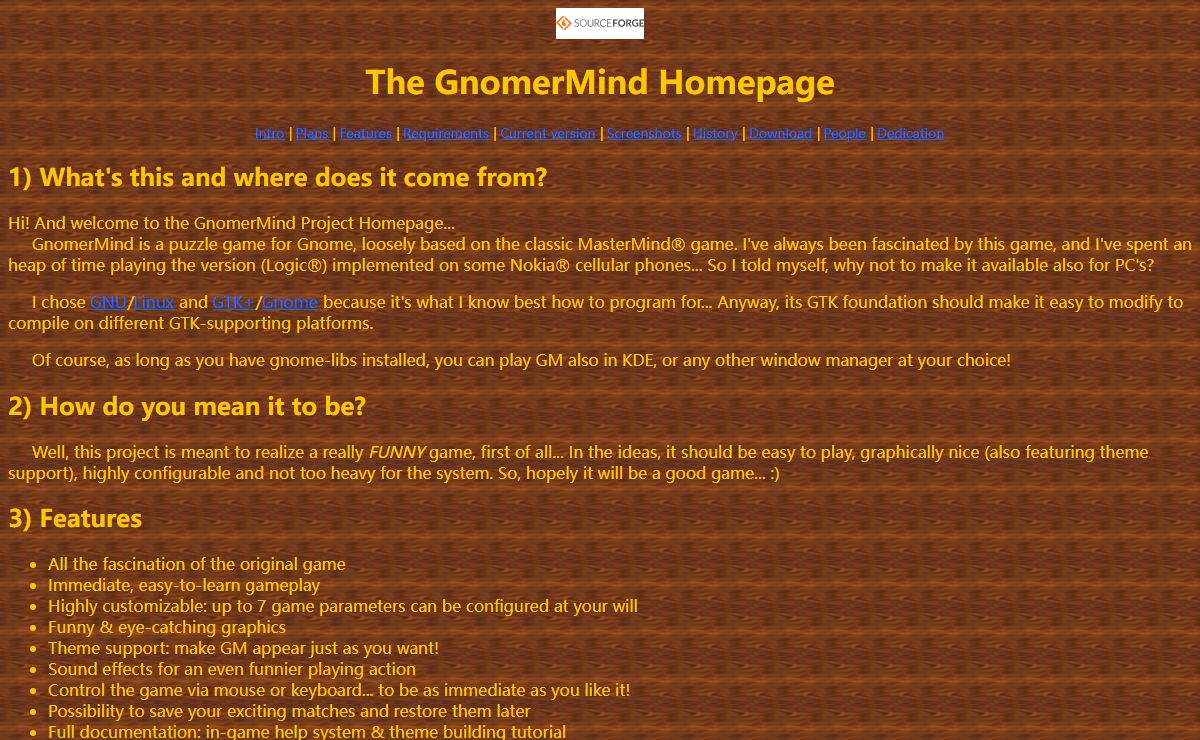 SOURCEFORGE

The GnomerMind Homepage

Intro | Plans | Features | Requirements | Current version | Screenshots | History | Download | People | Dedication

1) What's this and where does it come from?

Hi! And welcome to the GnomerMind Project Homepage...
GnomerMind is a puzzle game for Gnome, loosely based on the classic MasterMind® game. I've always been fascinated by this game, and I've spent an heap of time playing the version (Logic®) implemented on some Nokia® cellular phones... So I told myself, why not to make it available also for PC's?

I chose GNU/Linux and GTK+/Gnome because it's what I know best how to program for... Anyway, its GTK foundation should make it easy to modify to compile on different GTK-supporting platforms.

Of course, as long as you have gnome-libs installed, you can play GM also in KDE, or any other window manager at your choice!

2) How do you mean it to be?

Well, this project is meant to realize a really FUNNY game, first of all... In the ideas, it should be easy to play, graphically nice (also featuring theme support), highly configurable and not too heavy for the system. So, hopely it will be a good game... :)

3) Features

- All the fascination of the original game
- Immediate, easy-to-learn gameplay
- Highly customizable: up to 7 game parameters can be configured at your will
- Funny & eye-catching graphics
- Theme support: make GM appear just as you want!
- Sound effects for an even funnier playing action
- Control the game via mouse or keyboard... to be as immediate as you like it!
- Possibility to save your exciting matches and restore them later
- Full documentation: in-game help system & theme building tutorial